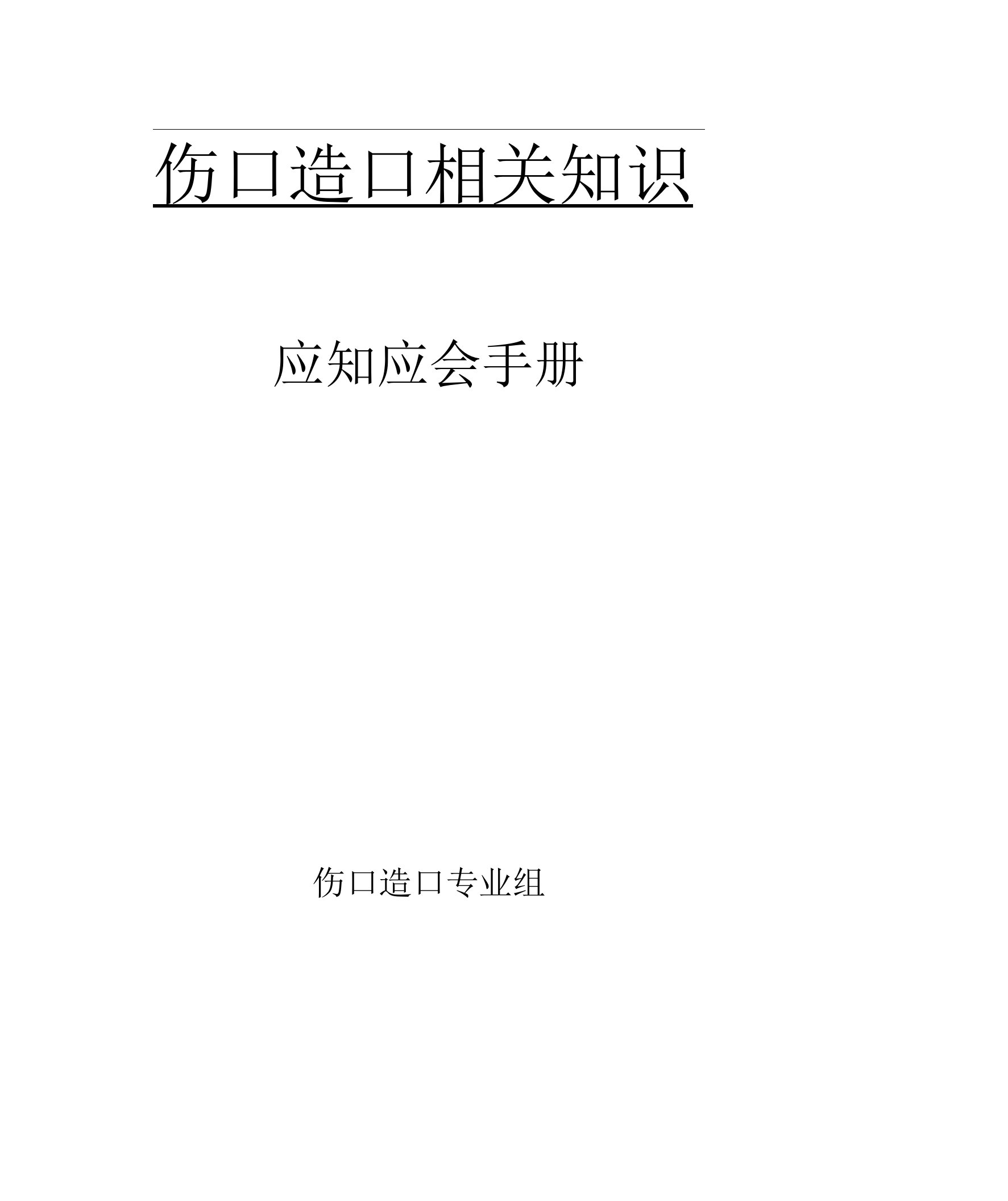 伤口造口相关知识

应知应会手册

伤口造口专业组